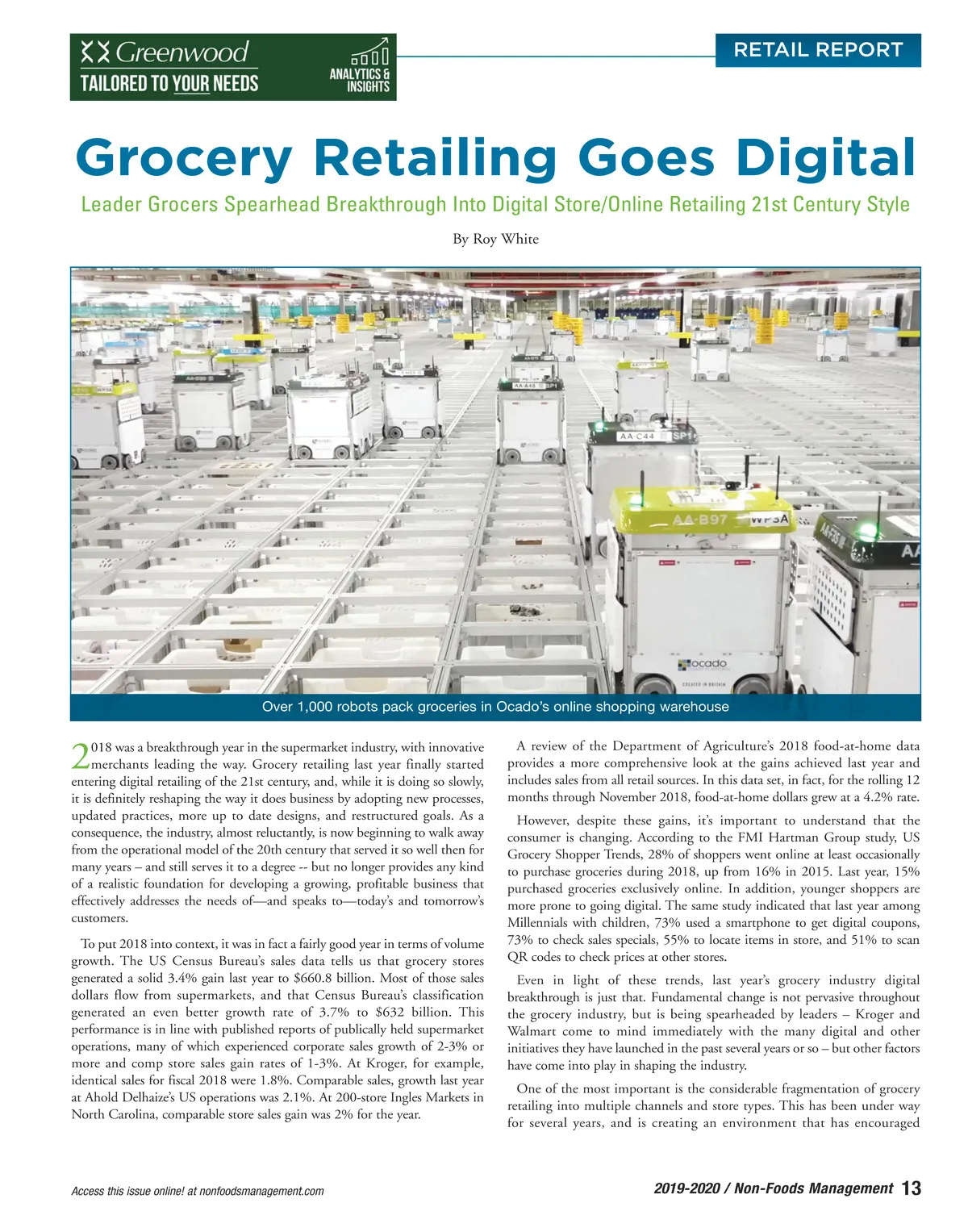 Greenwood
TAILORED TO YOUR NEEDS
ANALYTICS & INSIGHTS

RETAIL REPORT

Grocery Retailing Goes Digital

Leader Grocers Spearhead Breakthrough Into Digital Store/Online Retailing 21st Century Style

By Roy White

Over 1,000 robots pack groceries in Ocado's online shopping warehouse

2018 was a breakthrough year in the supermarket industry, with innovative merchants leading the way. Grocery retailing last year finally started entering digital retailing of the 21st century, and, while it is doing so slowly, it is definitely reshaping the way it does business by adopting new processes, updated practices, more up to date designs, and restructured goals. As a consequence, the industry, almost reluctantly, is now beginning to walk away from the operational model of the 20th century that served it so well then for many years – and still serves it to a degree -- but no longer provides any kind of a realistic foundation for developing a growing, profitable business that effectively addresses the needs of—and speaks to—today's and tomorrow's customers.

To put 2018 into context, it was in fact a fairly good year in terms of volume growth. The US Census Bureau's sales data tells us that grocery stores generated a solid 3.4% gain last year to $660.8 billion. Most of those sales dollars flow from supermarkets, and that Census Bureau's classification generated an even better growth rate of 3.7% to $632 billion. This performance is in line with published reports of publically held supermarket operations, many of which experienced corporate sales growth of 2-3% or more and comp store sales gain rates of 1-3%. At Kroger, for example, identical sales for fiscal 2018 were 1.8%. Comparable sales, growth last year at Ahold Delhaize's US operations was 2.1%. At 200-store Ingles Markets in North Carolina, comparable store sales gain was 2% for the year.

A review of the Department of Agriculture's 2018 food-at-home data provides a more comprehensive look at the gains achieved last year and includes sales from all retail sources. In this data set, in fact, for the rolling 12 months through November 2018, food-at-home dollars grew at a 4.2% rate.

However, despite these gains, it's important to understand that the consumer is changing. According to the FMI Hartman Group study, US Grocery Shopper Trends, 28% of shoppers went online at least occasionally to purchase groceries during 2018, up from 16% in 2015. Last year, 15% purchased groceries exclusively online. In addition, younger shoppers are more prone to going digital. The same study indicated that last year among Millennials with children, 73% used a smartphone to get digital coupons, 73% to check sales specials, 55% to locate items in store, and 51% to scan QR codes to check prices at other stores.

Even in light of these trends, last year's grocery industry digital breakthrough is just that. Fundamental change is not pervasive throughout the grocery industry, but is being spearheaded by leaders – Kroger and Walmart come to mind immediately with the many digital and other initiatives they have launched in the past several years or so – but other factors have come into play in shaping the industry.

One of the most important is the considerable fragmentation of grocery retailing into multiple channels and store types. This has been under way for several years, and is creating an environment that has encouraged

Access this issue online! at nonfoodsmanagement.com

2019-2020 / Non-Foods Management 13